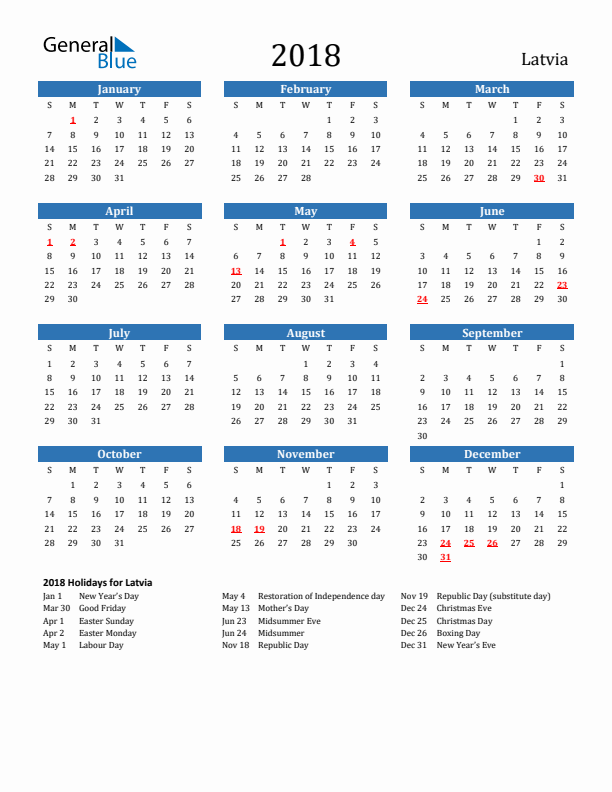 General Blue

2018

Latvia

January

| S | M | T | W | T | F | S |
|---|---|---|---|---|---|---|
|  | 1 | 2 | 3 | 4 | 5 | 6 |
| 7 | 8 | 9 | 10 | 11 | 12 | 13 |
| 14 | 15 | 16 | 17 | 18 | 19 | 20 |
| 21 | 22 | 23 | 24 | 25 | 26 | 27 |
| 28 | 29 | 30 | 31 |  |  |  |

February

| S | M | T | W | T | F | S |
|---|---|---|---|---|---|---|
|  |  |  |  | 1 | 2 | 3 |
| 4 | 5 | 6 | 7 | 8 | 9 | 10 |
| 11 | 12 | 13 | 14 | 15 | 16 | 17 |
| 18 | 19 | 20 | 21 | 22 | 23 | 24 |
| 25 | 26 | 27 | 28 |  |  |  |

March

| S | M | T | W | T | F | S |
|---|---|---|---|---|---|---|
|  |  |  |  | 1 | 2 | 3 |
| 4 | 5 | 6 | 7 | 8 | 9 | 10 |
| 11 | 12 | 13 | 14 | 15 | 16 | 17 |
| 18 | 19 | 20 | 21 | 22 | 23 | 24 |
| 25 | 26 | 27 | 28 | 29 | 30 | 31 |

April

| S | M | T | W | T | F | S |
|---|---|---|---|---|---|---|
| 1 | 2 | 3 | 4 | 5 | 6 | 7 |
| 8 | 9 | 10 | 11 | 12 | 13 | 14 |
| 15 | 16 | 17 | 18 | 19 | 20 | 21 |
| 22 | 23 | 24 | 25 | 26 | 27 | 28 |
| 29 | 30 |  |  |  |  |  |

May

| S | M | T | W | T | F | S |
|---|---|---|---|---|---|---|
|  |  | 1 | 2 | 3 | 4 | 5 |
| 6 | 7 | 8 | 9 | 10 | 11 | 12 |
| 13 | 14 | 15 | 16 | 17 | 18 | 19 |
| 20 | 21 | 22 | 23 | 24 | 25 | 26 |
| 27 | 28 | 29 | 30 | 31 |  |  |

June

| S | M | T | W | T | F | S |
|---|---|---|---|---|---|---|
|  |  |  |  |  | 1 | 2 |
| 3 | 4 | 5 | 6 | 7 | 8 | 9 |
| 10 | 11 | 12 | 13 | 14 | 15 | 16 |
| 17 | 18 | 19 | 20 | 21 | 22 | 23 |
| 24 | 25 | 26 | 27 | 28 | 29 | 30 |

July

| S | M | T | W | T | F | S |
|---|---|---|---|---|---|---|
| 1 | 2 | 3 | 4 | 5 | 6 | 7 |
| 8 | 9 | 10 | 11 | 12 | 13 | 14 |
| 15 | 16 | 17 | 18 | 19 | 20 | 21 |
| 22 | 23 | 24 | 25 | 26 | 27 | 28 |
| 29 | 30 | 31 |  |  |  |  |

August

| S | M | T | W | T | F | S |
|---|---|---|---|---|---|---|
|  |  |  | 1 | 2 | 3 | 4 |
| 5 | 6 | 7 | 8 | 9 | 10 | 11 |
| 12 | 13 | 14 | 15 | 16 | 17 | 18 |
| 19 | 20 | 21 | 22 | 23 | 24 | 25 |
| 26 | 27 | 28 | 29 | 30 | 31 |  |

September

| S | M | T | W | T | F | S |
|---|---|---|---|---|---|---|
|  |  |  |  |  |  | 1 |
| 2 | 3 | 4 | 5 | 6 | 7 | 8 |
| 9 | 10 | 11 | 12 | 13 | 14 | 15 |
| 16 | 17 | 18 | 19 | 20 | 21 | 22 |
| 23 | 24 | 25 | 26 | 27 | 28 | 29 |
| 30 |  |  |  |  |  |  |

October

| S | M | T | W | T | F | S |
|---|---|---|---|---|---|---|
|  | 1 | 2 | 3 | 4 | 5 | 6 |
| 7 | 8 | 9 | 10 | 11 | 12 | 13 |
| 14 | 15 | 16 | 17 | 18 | 19 | 20 |
| 21 | 22 | 23 | 24 | 25 | 26 | 27 |
| 28 | 29 | 30 | 31 |  |  |  |

November

| S | M | T | W | T | F | S |
|---|---|---|---|---|---|---|
|  |  |  |  | 1 | 2 | 3 |
| 4 | 5 | 6 | 7 | 8 | 9 | 10 |
| 11 | 12 | 13 | 14 | 15 | 16 | 17 |
| 18 | 19 | 20 | 21 | 22 | 23 | 24 |
| 25 | 26 | 27 | 28 | 29 | 30 |  |

December

| S | M | T | W | T | F | S |
|---|---|---|---|---|---|---|
|  |  |  |  |  |  | 1 |
| 2 | 3 | 4 | 5 | 6 | 7 | 8 |
| 9 | 10 | 11 | 12 | 13 | 14 | 15 |
| 16 | 17 | 18 | 19 | 20 | 21 | 22 |
| 23 | 24 | 25 | 26 | 27 | 28 | 29 |
| 30 | 31 |  |  |  |  |  |

2018 Holidays for Latvia

Jan 1 New Year's Day
Mar 30 Good Friday
Apr 1 Easter Sunday
Apr 2 Easter Monday
May 1 Labour Day

May 4 Restoration of Independence day
May 13 Mother's Day
Jun 23 Midsummer Eve
Jun 24 Midsummer
Nov 18 Republic Day

Nov 19 Republic Day (substitute day)
Dec 24 Christmas Eve
Dec 25 Christmas Day
Dec 26 Boxing Day
Dec 31 New Year's Eve